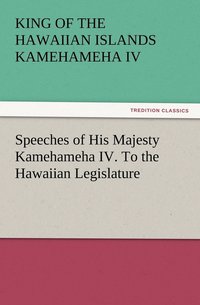 KING OF THE HAWAIIAN ISLANDS KAMEHAMEHA IV

TREDITION CLASSICS

Speeches of His Majesty Kamehameha IV. To the Hawaiian Legislature